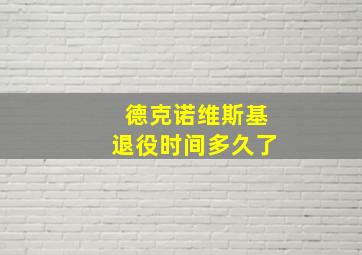 德克诺维斯基
退役时间多久了